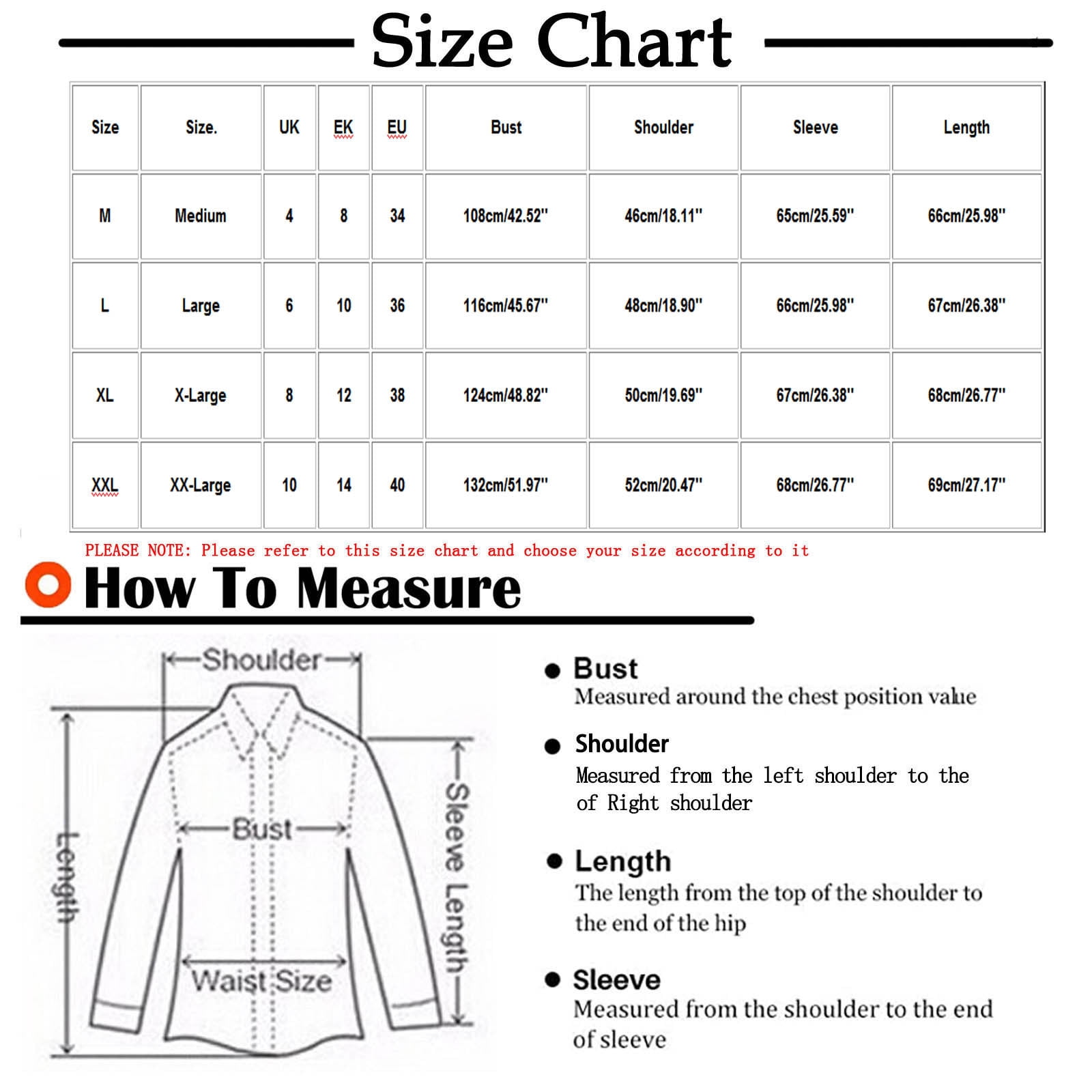 Size Chart

| Size | Size. | UK | EK | EU | Bust | Shoulder | Sleeve | Length |
|---|---|---|---|---|---|---|---|---|
| M | Medium | 4 | 8 | 34 | 108cm/42.52'' | 46cm/18.11'' | 65cm/25.59'' | 66cm/25.98'' |
| L | Large | 6 | 10 | 36 | 116cm/45.67'' | 48cm/18.90'' | 66cm/25.98'' | 67cm/26.38'' |
| XL | X-Large | 8 | 12 | 38 | 124cm/48.82'' | 50cm/19.69'' | 67cm/26.38'' | 68cm/26.77'' |
| XXL | XX-Large | 10 | 14 | 40 | 132cm/51.97'' | 52cm/20.47'' | 68cm/26.77'' | 69cm/27.17'' |

PLEASE NOTE: Please refer to this size chart and choose your size according to it

How To Measure

Shoulder
Length
Bust
Sleeve Length
Waist Size

Bust
Measured around the chest position value

Shoulder
Measured from the left shoulder to the of Right shoulder

Length
The length from the top of the shoulder to the end of the hip

Sleeve
Measured from the shoulder to the end of sleeve